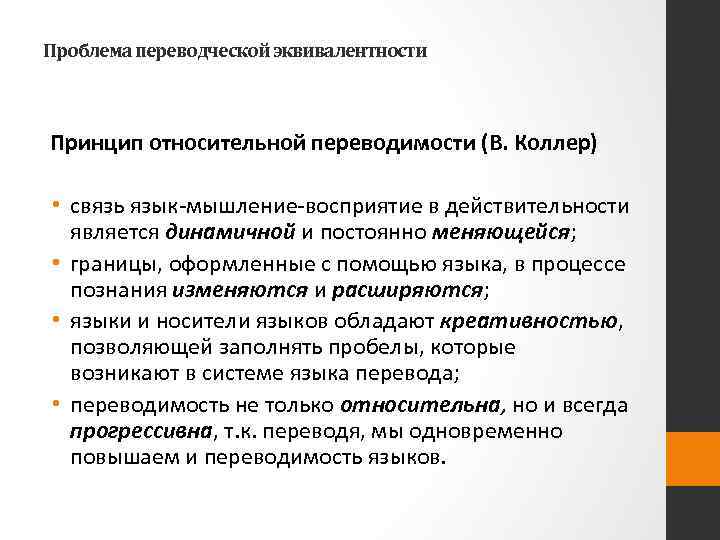 Проблема переводческой эквивалентности

Принцип относительной переводимости (В. Коллер)

• связь язык-мышление-восприятие в действительности является динамичной и постоянно меняющейся;
• границы, оформленные с помощью языка, в процессе познания изменяются и расширяются;
• языки и носители языков обладают креативностью, позволяющей заполнять пробелы, которые возникают в системе языка перевода;
• переводимость не только относительна, но и всегда прогрессивна, т.к. переводя, мы одновременно повышаем и переводимость языков.